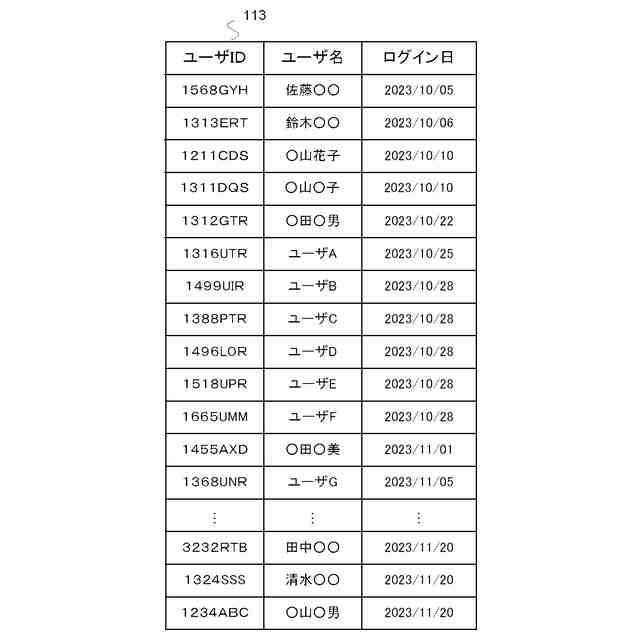 113

| ユーザID | ユーザ名 | ログイン日 |
|---|---|---|
| 1568GYH | 佐藤〇〇 | 2023/10/05 |
| 1313ERT | 鈴木〇〇 | 2023/10/06 |
| 1211CDS | 〇山花子 | 2023/10/10 |
| 1311DQS | 〇山〇子 | 2023/10/10 |
| 1312GTR | 〇田〇男 | 2023/10/22 |
| 1316UTR | ユーザA | 2023/10/25 |
| 1499UIR | ユーザB | 2023/10/28 |
| 1388PTR | ユーザC | 2023/10/28 |
| 1496LOR | ユーザD | 2023/10/28 |
| 1518UPR | ユーザE | 2023/10/28 |
| 1665UMM | ユーザF | 2023/10/28 |
| 1455AXD | 〇田〇美 | 2023/11/01 |
| 1368UNR | ユーザG | 2023/11/05 |
| ⋮ | ⋮ | ⋮ |
| 3232RTB | 田中〇〇 | 2023/11/20 |
| 1324SSS | 清水〇〇 | 2023/11/20 |
| 1234ABC | 〇山〇男 | 2023/11/20 |